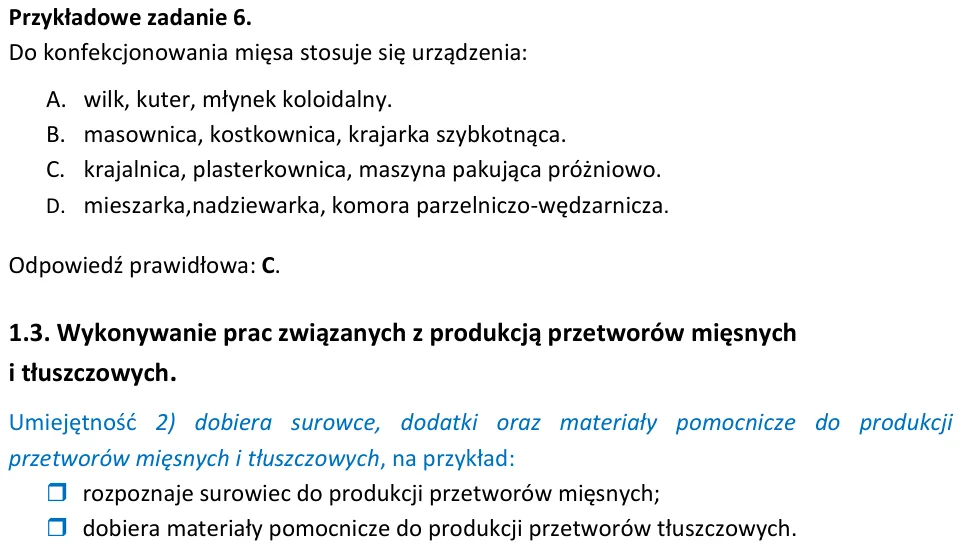 Przykładowe zadanie 6.
Do konfekcjonowania mięsa stosuje się urządzenia:

A. wilk, kuter, młynek koloidalny.
B. masownica, kostkownica, krajarka szybkotnąca.
C. krajalnica, plasterkownica, maszyna pakująca próżniowo.
D. mieszarka,nadziewarka, komora parzelniczo-wędzarnicza.

Odpowiedź prawidłowa: C.

1.3. Wykonywanie prac związanych z produkcją przetworów mięsnych i tłuszczowych.

Umiejętność 2) dobiera surowce, dodatki oraz materiały pomocnicze do produkcji przetworów mięsnych i tłuszczowych, na przykład:
☐ rozpoznaje surowiec do produkcji przetworów mięsnych;
☐ dobiera materiały pomocnicze do produkcji przetworów tłuszczowych.